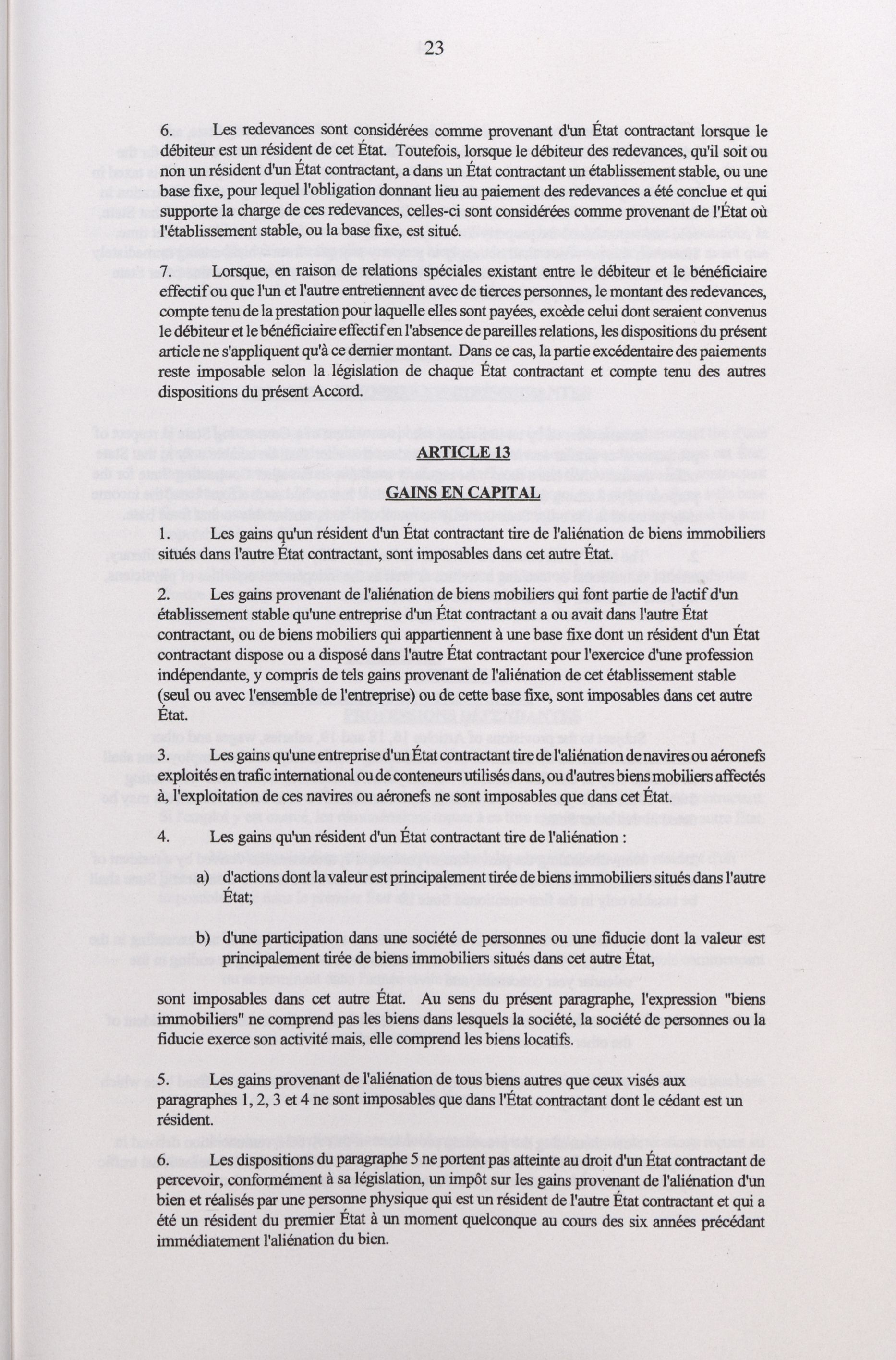 23

6. Les redevances sont considérées comme provenant d'un État contractant lorsque le débiteur est un résident de cet État. Toutefois, lorsque le débiteur des redevances, qu'il soit ou non un résident d'un État contractant, a dans un État contractant un établissement stable, ou une base fixe, pour lequel l'obligation donnant lieu au paiement des redevances a été conclue et qui supporte la charge de ces redevances, celles-ci sont considérées comme provenant de l'État où l'établissement stable, ou la base fixe, est situé.

7. Lorsque, en raison de relations spéciales existant entre le débiteur et le bénéficiaire effectif ou que l'un et l'autre entretiennent avec de tierces personnes, le montant des redevances, compte tenu de la prestation pour laquelle elles sont payées, excède celui dont seraient convenus le débiteur et le bénéficiaire effectif en l'absence de pareilles relations, les dispositions du présent article ne s'appliquent qu'à ce dernier montant. Dans ce cas, la partie excédentaire des paiements reste imposable selon la législation de chaque État contractant et compte tenu des autres dispositions du présent Accord.

ARTICLE 13
GAINS EN CAPITAL

1. Les gains qu'un résident d'un État contractant tire de l'aliénation de biens immobiliers situés dans l'autre État contractant, sont imposables dans cet autre État.

2. Les gains provenant de l'aliénation de biens mobiliers qui font partie de l'actif d'un établissement stable qu'une entreprise d'un État contractant a ou avait dans l'autre État contractant, ou de biens mobiliers qui appartiennent à une base fixe dont un résident d'un État contractant dispose ou a disposé dans l'autre État contractant pour l'exercice d'une profession indépendante, y compris de tels gains provenant de l'aliénation de cet établissement stable (seul ou avec l'ensemble de l'entreprise) ou de cette base fixe, sont imposables dans cet autre État.

3. Les gains qu'une entreprise d'un État contractant tire de l'aliénation de navires ou aéronefs exploités en trafic international ou de conteneurs utilisés dans, ou d'autres biens mobiliers affectés à, l'exploitation de ces navires ou aéronefs ne sont imposables que dans cet État.

4. Les gains qu'un résident d'un État contractant tire de l'aliénation :

a) d'actions dont la valeur est principalement tirée de biens immobiliers situés dans l'autre État;

b) d'une participation dans une société de personnes ou une fiducie dont la valeur est principalement tirée de biens immobiliers situés dans cet autre État,

sont imposables dans cet autre État. Au sens du présent paragraphe, l'expression "biens immobiliers" ne comprend pas les biens dans lesquels la société, la société de personnes ou la fiducie exerce son activité mais, elle comprend les biens locatifs.

5. Les gains provenant de l'aliénation de tous biens autres que ceux visés aux paragraphes 1, 2, 3 et 4 ne sont imposables que dans l'État contractant dont le cédant est un résident.

6. Les dispositions du paragraphe 5 ne portent pas atteinte au droit d'un État contractant de percevoir, conformément à sa législation, un impôt sur les gains provenant de l'aliénation d'un bien et réalisés par une personne physique qui est un résident de l'autre État contractant et qui a été un résident du premier État à un moment quelconque au cours des six années précédant immédiatement l'aliénation du bien.